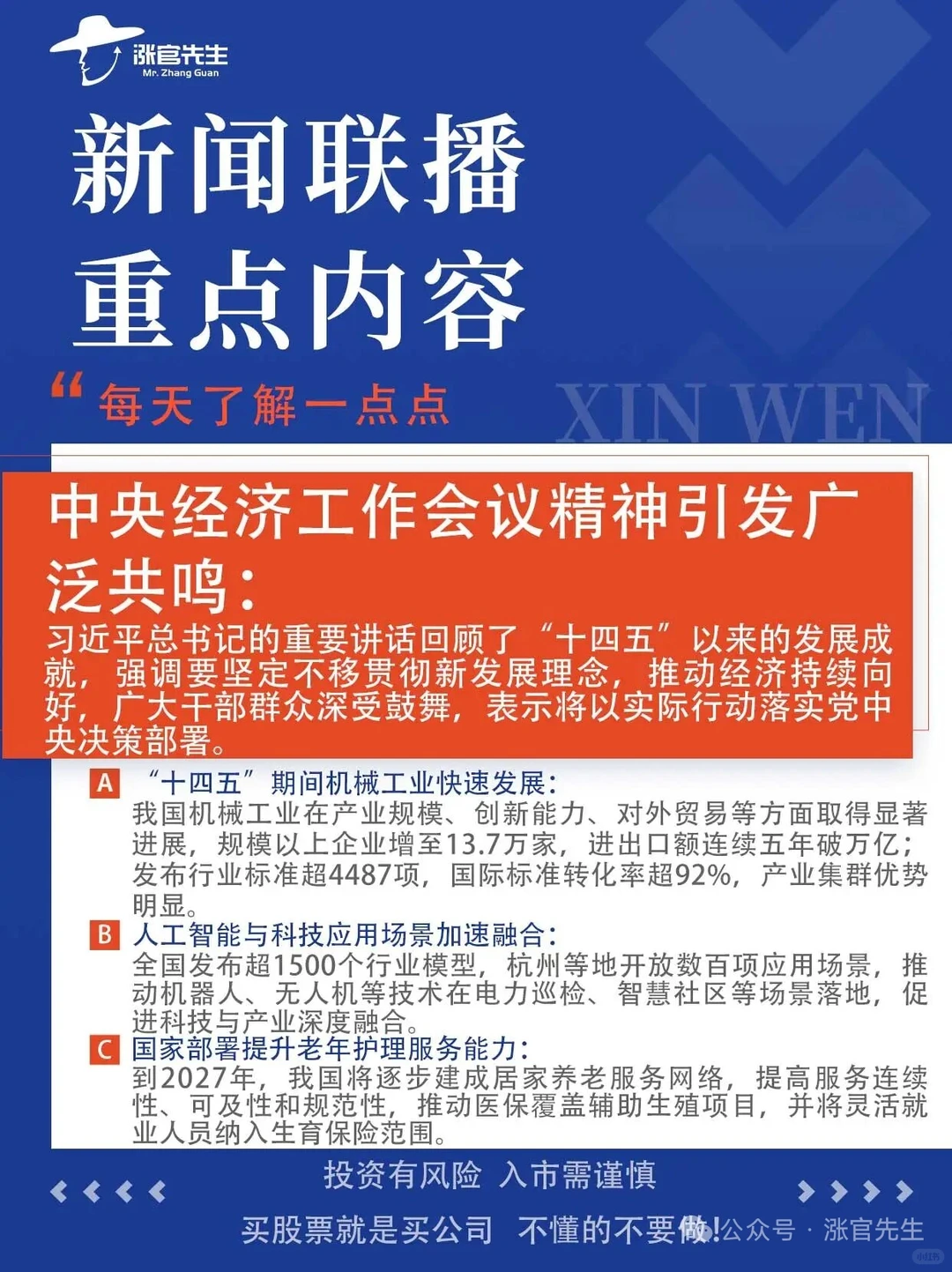 涨官先生
Mr. Zhang Guan

新闻联播
重点内容

“每天了解一点点

XIN WEN

中央经济工作会议精神引发广泛共鸣：
习近平总书记的重要讲话回顾了“十四五”以来的发展成就，强调要坚定不移贯彻新发展理念，推动经济持续向好，广大干部群众深受鼓舞，表示将以实际行动落实党中央决策部署。

A “十四五”期间机械工业快速发展：
我国机械工业在产业规模、创新能力、对外贸易等方面取得显著进展，规模以上企业增至13.7万家，进出口额连续五年破万亿；发布行业标准超4487项，国际标准转化率超92%，产业集群优势明显。

B 人工智能与科技应用场景加速融合：
全国发布超1500个行业模型，杭州等地开放数百项应用场景，推动机器人、无人机等技术在电力巡检、智慧社区等场景落地，促进科技与产业深度融合。

C 国家部署提升老年护理服务能力：
到2027年，我国将逐步建成居家养老服务网络，提高服务连续性、可及性和规范性，推动医保覆盖辅助生殖项目，并将灵活就业人员纳入生育保险范围。

投资有风险 入市需谨慎

买股票就是买公司 不懂的不要做!

公众号 · 涨官先生